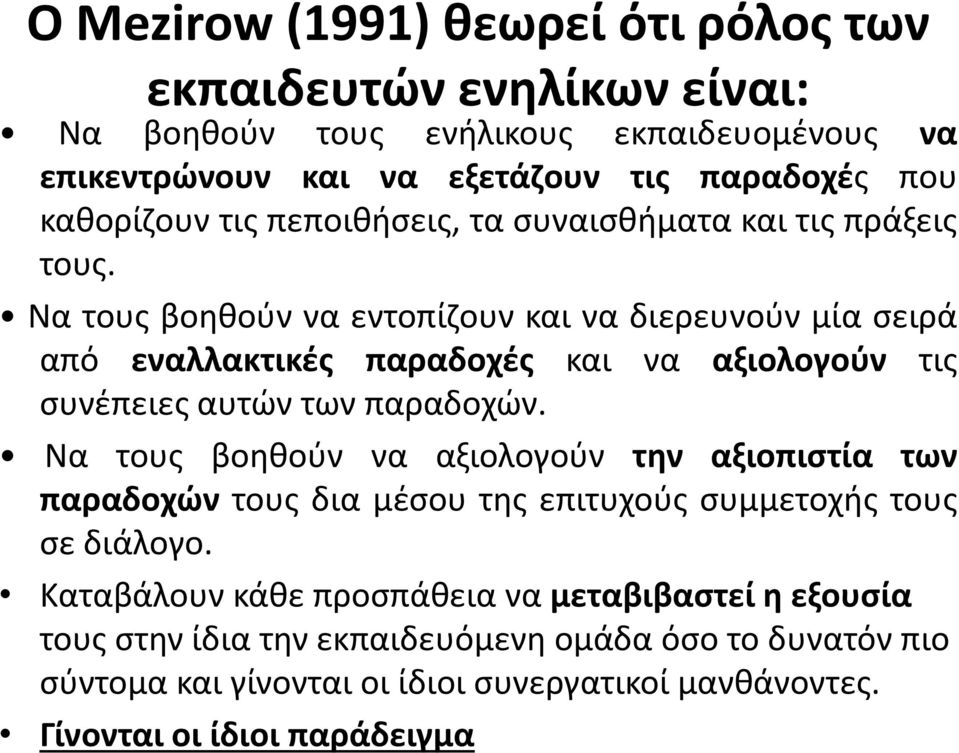 Ο Mezirow (1991) θεωρεί ότι ρόλος των εκπαιδευτών ενηλίκων είναι:

• Να βοηθούν τους ενήλικους εκπαιδευομένους να επικεντρώνουν και να εξετάζουν τις παραδοχές που καθορίζουν τις πεποιθήσεις, τα συναισθήματα και τις πράξεις τους.

• Να τους βοηθούν να εντοπίζουν και να διερευνούν μία σειρά από εναλλακτικές παραδοχές και να αξιολογούν τις συνέπειες αυτών των παραδοχών.

• Να τους βοηθούν να αξιολογούν την αξιοπιστία των παραδοχών τους δια μέσου της επιτυχούς συμμετοχής τους σε διάλογο.

• Καταβάλουν κάθε προσπάθεια να μεταβιβαστεί η εξουσία τους στην ίδια την εκπαιδευόμενη ομάδα όσο το δυνατόν πιο σύντομα και γίνονται οι ίδιοι συνεργατικοί μανθάνοντες.

• Γίνονται οι ίδιοι παράδειγμα